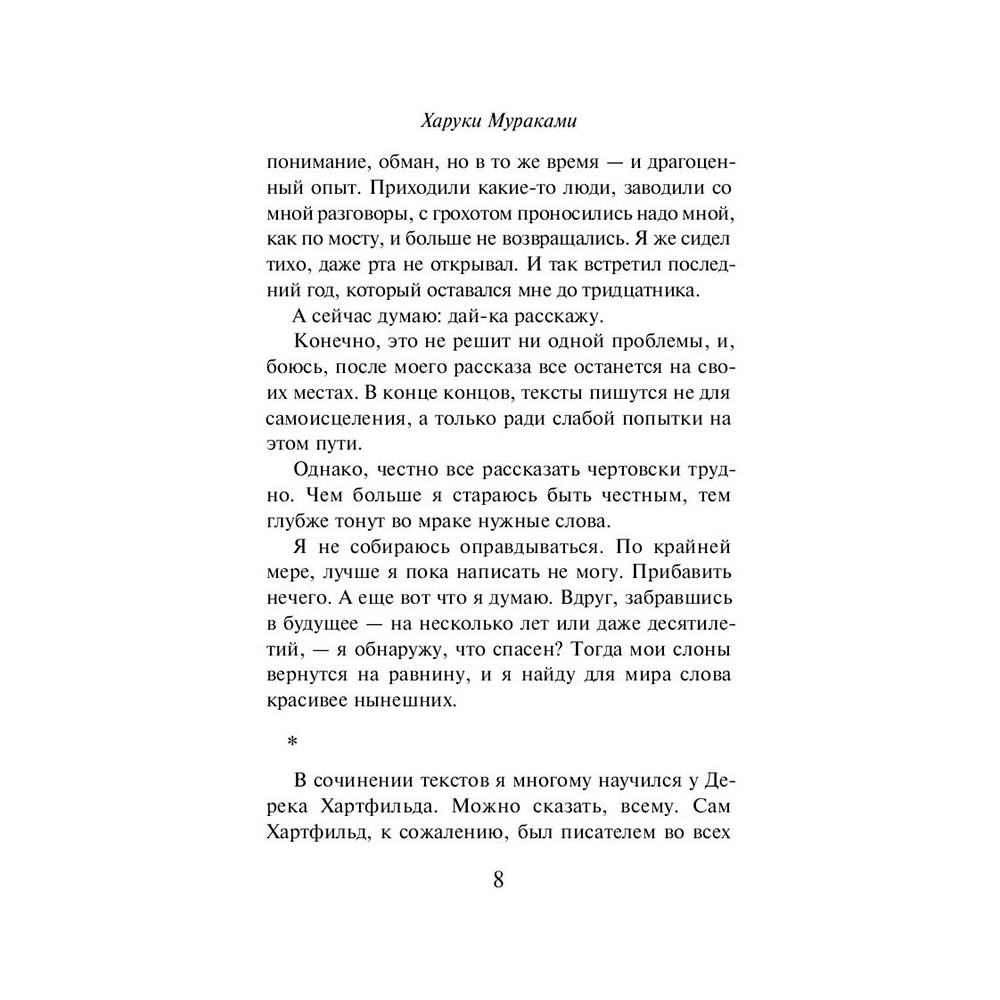 Харуки Мураками

понимание, обман, но в то же время — и драгоценный опыт. Приходили какие-то люди, заводили со мной разговоры, с грохотом проносились надо мной, как по мосту, и больше не возвращались. Я же сидел тихо, даже рта не открывал. И так встретил последний год, который оставался мне до тридцатника.

А сейчас думаю: дай-ка расскажу.

Конечно, это не решит ни одной проблемы, и, боюсь, после моего рассказа все останется на своих местах. В конце концов, тексты пишутся не для самоисцеления, а только ради слабой попытки на этом пути.

Однако, честно все рассказать чертовски трудно. Чем больше я стараюсь быть честным, тем глубже тонут во мраке нужные слова.

Я не собираюсь оправдываться. По крайней мере, лучше я пока написать не могу. Прибавить нечего. А еще вот что я думаю. Вдруг, забравшись в будущее — на несколько лет или даже десятилетий, — я обнаружу, что спасен? Тогда мои слоны вернутся на равнину, и я найду для мира слова красивее нынешних.

*

В сочинении текстов я многому научился у Дерека Хартфильда. Можно сказать, всему. Сам Хартфильд, к сожалению, был писателем во всех

8